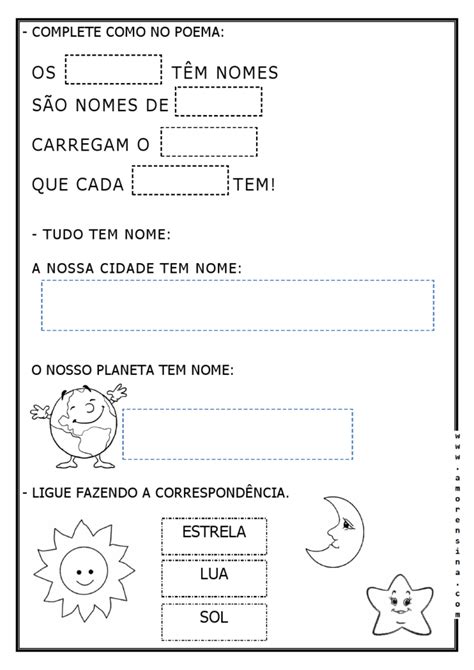 - COMPLETE COMO NO POEMA:

OS TÊM NOMES
SÃO NOMES DE
CARREGAM O
QUE CADA TEM!

- TUDO TEM NOME:

A NOSSA CIDADE TEM NOME:

O NOSSO PLANETA TEM NOME:

- LIGUE FAZENDO A CORRESPONDÊNCIA.

ESTRELA
LUA
SOL

www.amorensina.com